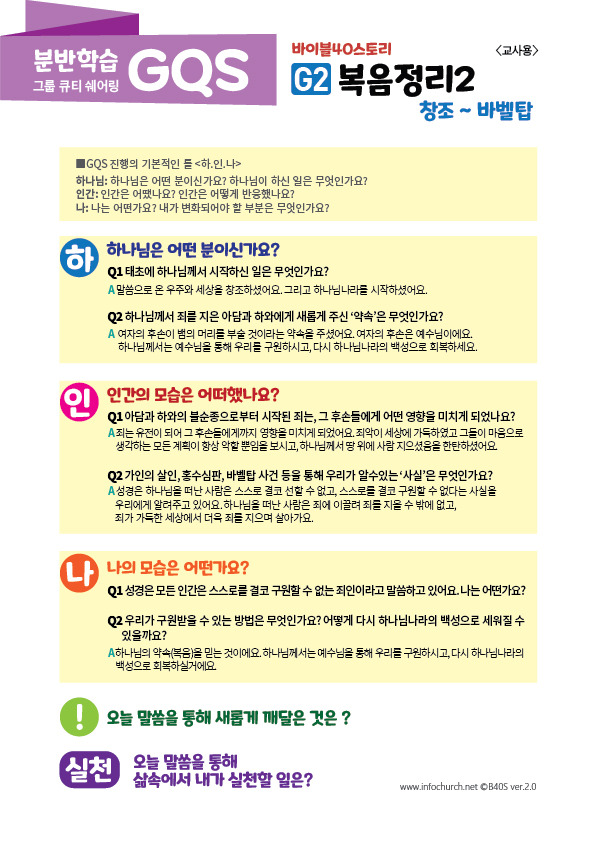 분반학습
그룹 큐티 쉐어링
GQS

바이블40스토리
〈교사용〉
G2 복음정리2
창조 ~ 바벨탑

■GQS 진행의 기본적인 틀 <하.인.나>
하나님: 하나님은 어떤 분이신가요? 하나님이 하신 일은 무엇인가요?
인간: 인간은 어땠나요? 인간은 어떻게 반응했나요?
나: 나는 어떤가요? 내가 변화되어야 할 부분은 무엇인가요?

하
하나님은 어떤 분이신가요?
Q1 태초에 하나님께서 시작하신 일은 무엇인가요?
A 말씀으로 온 우주와 세상을 창조하셨어요. 그리고 하나님나라를 시작하셨어요.

Q2 하나님께서 죄를 지은 아담과 하와에게 새롭게 주신 '약속'은 무엇인가요?
A 여자의 후손이 뱀의 머리를 부술 것이라는 약속을 주셨어요. 여자의 후손은 예수님이에요. 하나님께서는 예수님을 통해 우리를 구원하시고, 다시 하나님나라의 백성으로 회복하세요.

인
인간의 모습은 어떠했나요?
Q1 아담과 하와의 불순종으로부터 시작된 죄는, 그 후손들에게 어떤 영향을 미치게 되었나요?
A 죄는 유전이 되어 그 후손들에게까지 영향을 미치게 되었어요. 죄악이 세상에 가득하였고 그들이 마음으로 생각하는 모든 계획이 항상 악할 뿐임을 보시고, 하나님께서 땅 위에 사람 지으셨음을 한탄하셨어요.

Q2 가인의 살인, 홍수심판, 바벨탑 사건 등을 통해 우리가 알수있는 '사실'은 무엇인가요?
A 성경은 하나님을 떠난 사람은 스스로 결코 선할 수 없고, 스스로를 결코 구원할 수 없다는 사실을 우리에게 알려주고 있어요. 하나님을 떠난 사람은 죄에 이끌려 죄를 지을 수 밖에 없고, 죄가 가득한 세상에서 더욱 죄를 지으며 살아가요.

나
나의 모습은 어떤가요?
Q1 성경은 모든 인간은 스스로를 결코 구원할 수 없는 죄인이라고 말씀하고 있어요. 나는 어떤가요?

Q2 우리가 구원받을 수 있는 방법은 무엇인가요? 어떻게 다시 하나님나라의 백성으로 세워질 수 있을까요?
A 하나님의 약속(복음)을 믿는 것이에요. 하나님께서는 예수님을 통해 우리를 구원하시고, 다시 하나님나라의 백성으로 회복하실거에요.

!
오늘 말씀을 통해 새롭게 깨달은 것은 ?

실천
오늘 말씀을 통해
삶속에서 내가 실천할 일은?

www.infochurch.net ©B40S ver.2.0